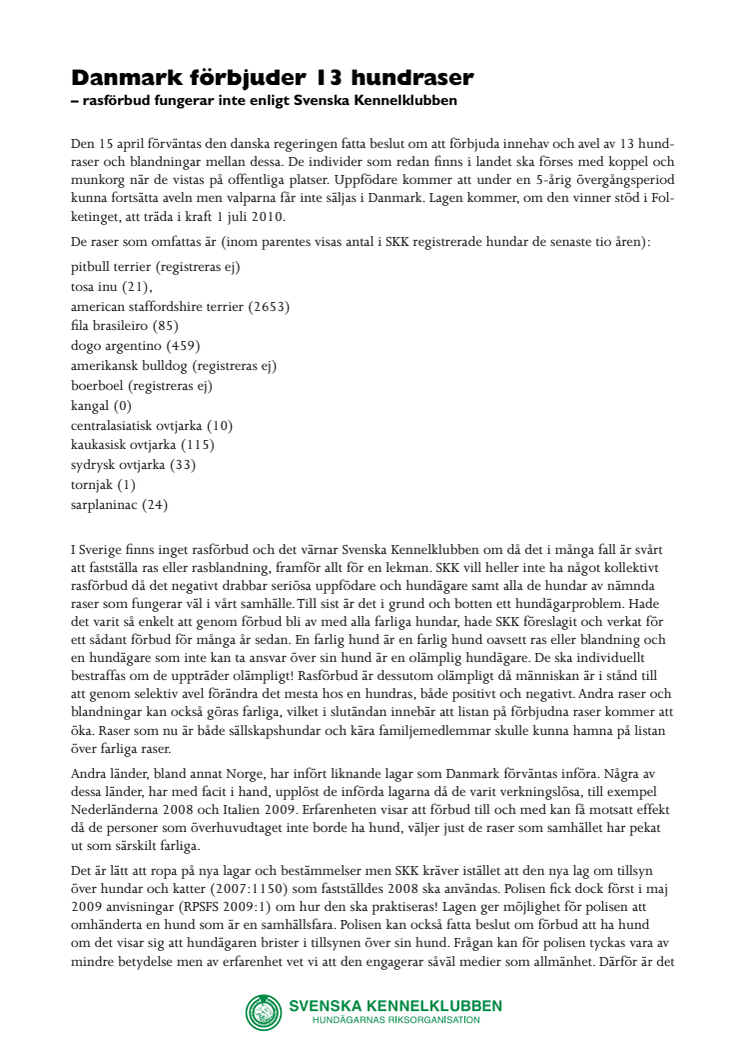 Danmark förbjuder 13 hundraser
– rasförbud fungerar inte enligt Svenska Kennelklubben

Den 15 april förväntas den danska regeringen fatta beslut om att förbjuda innehav och avel av 13 hundraser och blandningar mellan dessa. De individer som redan finns i landet ska förses med koppel och munkorg när de vistas på offentliga platser. Uppfödare kommer att under en 5-årig övergångsperiod kunna fortsätta aveln men valparna får inte säljas i Danmark. Lagen kommer, om den vinner stöd i Folketinget, att träda i kraft 1 juli 2010.

De raser som omfattas är (inom parentes visas antal i SKK registrerade hundar de senaste tio åren):

pitbull terrier (registreras ej)
tosa inu (21),
american staffordshire terrier (2653)
fila brasileiro (85)
dogo argentino (459)
amerikansk bulldog (registreras ej)
boerboel (registreras ej)
kangal (0)
centralasiatisk ovtjarka (10)
kaukasisk ovtjarka (115)
sydrysk ovtjarka (33)
tornjak (1)
sarplaninac (24)

I Sverige finns inget rasförbud och det värnar Svenska Kennelklubben om då det i många fall är svårt att fastställa ras eller rasblandning, framför allt för en lekman. SKK vill heller inte ha något kollektivt rasförbud då det negativt drabbar seriösa uppfödare och hundägare samt alla de hundar av nämnda raser som fungerar väl i vårt samhälle. Till sist är det i grund och botten ett hundägarproblem. Hade det varit så enkelt att genom förbud bli av med alla farliga hundar, hade SKK föreslagit och verkat för ett sådant förbud för många år sedan. En farlig hund är en farlig hund oavsett ras eller blandning och en hundägare som inte kan ta ansvar över sin hund är en olämplig hundägare. De ska individuellt bestraffas om de uppträder olämpligt! Rasförbud är dessutom olämpligt då människan är i stånd till att genom selektiv avel förändra det mesta hos en hundras, både positivt och negativt. Andra raser och blandningar kan också göras farliga, vilket i slutändan innebär att listan på förbjudna raser kommer att öka. Raser som nu är både sällskapshundar och kära familjemedlemmar skulle kunna hamna på listan över farliga raser.

Andra länder, bland annat Norge, har infört liknande lagar som Danmark förväntas införa. Några av dessa länder, har med facit i hand, upplöst de införda lagarna då de varit verkningslösa, till exempel Nederländerna 2008 och Italien 2009. Erfarenheten visar att förbud till och med kan få motsatt effekt då de personer som överhuvudtaget inte borde ha hund, väljer just de raser som samhället har pekat ut som särskilt farliga.

Det är lätt att ropa på nya lagar och bestämmelser men SKK kräver istället att den nya lag om tillsyn över hundar och katter (2007:1150) som fastställdes 2008 ska användas. Polisen fick dock först i maj 2009 anvisningar (RPSFS 2009:1) om hur den ska praktiseras! Lagen ger möjlighet för polisen att omhänderta en hund som är en samhällsfara. Polisen kan också fatta beslut om förbud att ha hund om det visar sig att hundägaren brister i tillsynen över sin hund. Frågan kan för polisen tyckas vara av mindre betydelse men av erfarenhet vet vi att den engagerar såväl medier som allmänhet. Därför är det

SVENSKA KENNELKLUBBEN
HUNDÄGARNAS RIKSORGANISATION